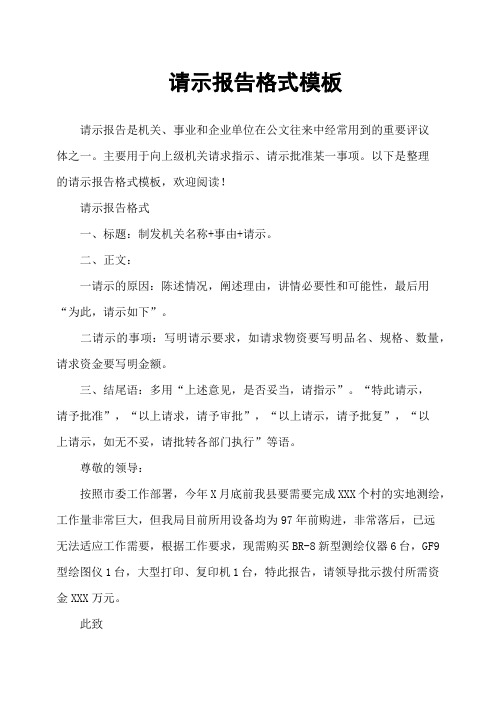 请示报告格式模板

请示报告是机关、事业和企业单位在公文往来中经常用到的重要评议体之一。主要用于向上级机关请求指示、请示批准某一事项。以下是整理的请示报告格式模板，欢迎阅读！

请示报告格式

一、标题：制发机关名称+事由+请示。

二、正文：

一请示的原因：陈述情况，阐述理由，讲情必要性和可能性，最后用“为此，请示如下”。

二请示的事项：写明请示要求，如请求物资要写明品名、规格、数量，请求资金要写明金额。

三、结尾语：多用“上述意见，是否妥当，请指示”。“特此请示，请予批准”，“以上请求，请予审批”，“以上请示，请予批复”，“以上请示，如无不妥，请批转各部门执行”等语。

尊敬的领导：

按照市委工作部署，今年X月底前我县要需要完成XXX个村的实地测绘，工作量非常巨大，但我局目前所用设备均为97年前购进，非常落后，已远无法适应工作需要，根据工作要求，现需购买BR-8新型测绘仪器6台，GF9型绘图仪1台，大型打印、复印机1台，特此报告，请领导批示拨付所需资金XXX万元。

此致